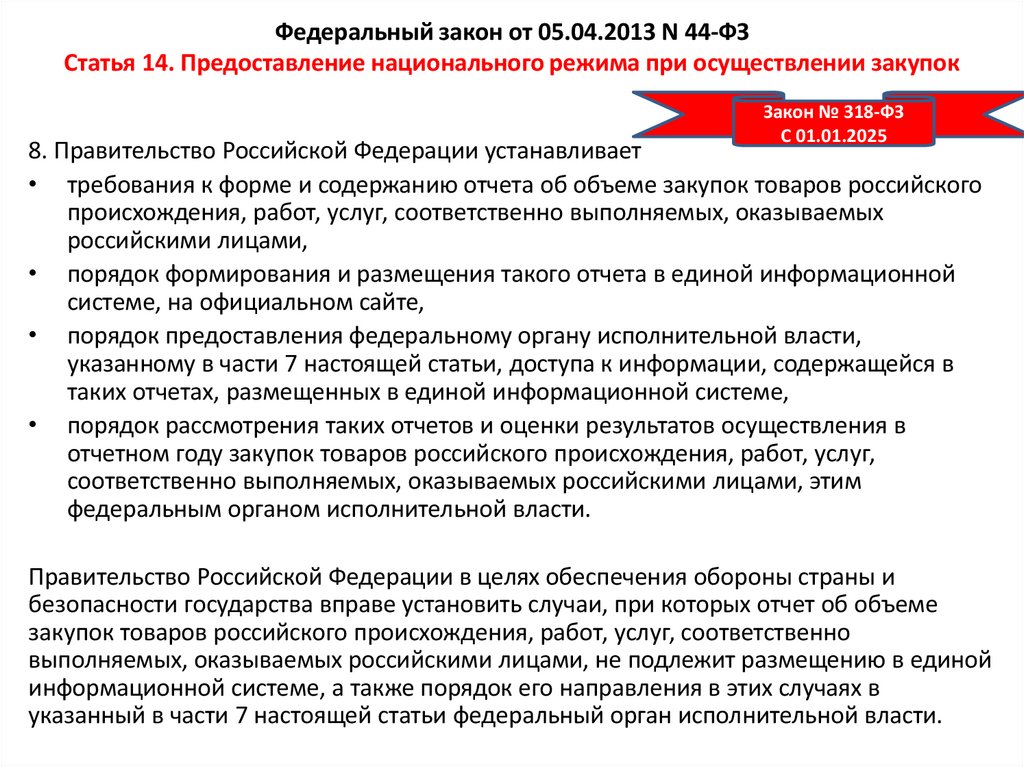 Федеральный закон от 05.04.2013 N 44-ФЗ
Статья 14. Предоставление национального режима при осуществлении закупок

Закон № 318-ФЗ
С 01.01.2025

8. Правительство Российской Федерации устанавливает

• требования к форме и содержанию отчета об объеме закупок товаров российского происхождения, работ, услуг, соответственно выполняемых, оказываемых российскими лицами,
• порядок формирования и размещения такого отчета в единой информационной системе, на официальном сайте,
• порядок предоставления федеральному органу исполнительной власти, указанному в части 7 настоящей статьи, доступа к информации, содержащейся в таких отчетах, размещенных в единой информационной системе,
• порядок рассмотрения таких отчетов и оценки результатов осуществления в отчетном году закупок товаров российского происхождения, работ, услуг, соответственно выполняемых, оказываемых российскими лицами, этим федеральным органом исполнительной власти.

Правительство Российской Федерации в целях обеспечения обороны страны и безопасности государства вправе установить случаи, при которых отчет об объеме закупок товаров российского происхождения, работ, услуг, соответственно выполняемых, оказываемых российскими лицами, не подлежит размещению в единой информационной системе, а также порядок его направления в этих случаях в указанный в части 7 настоящей статьи федеральный орган исполнительной власти.